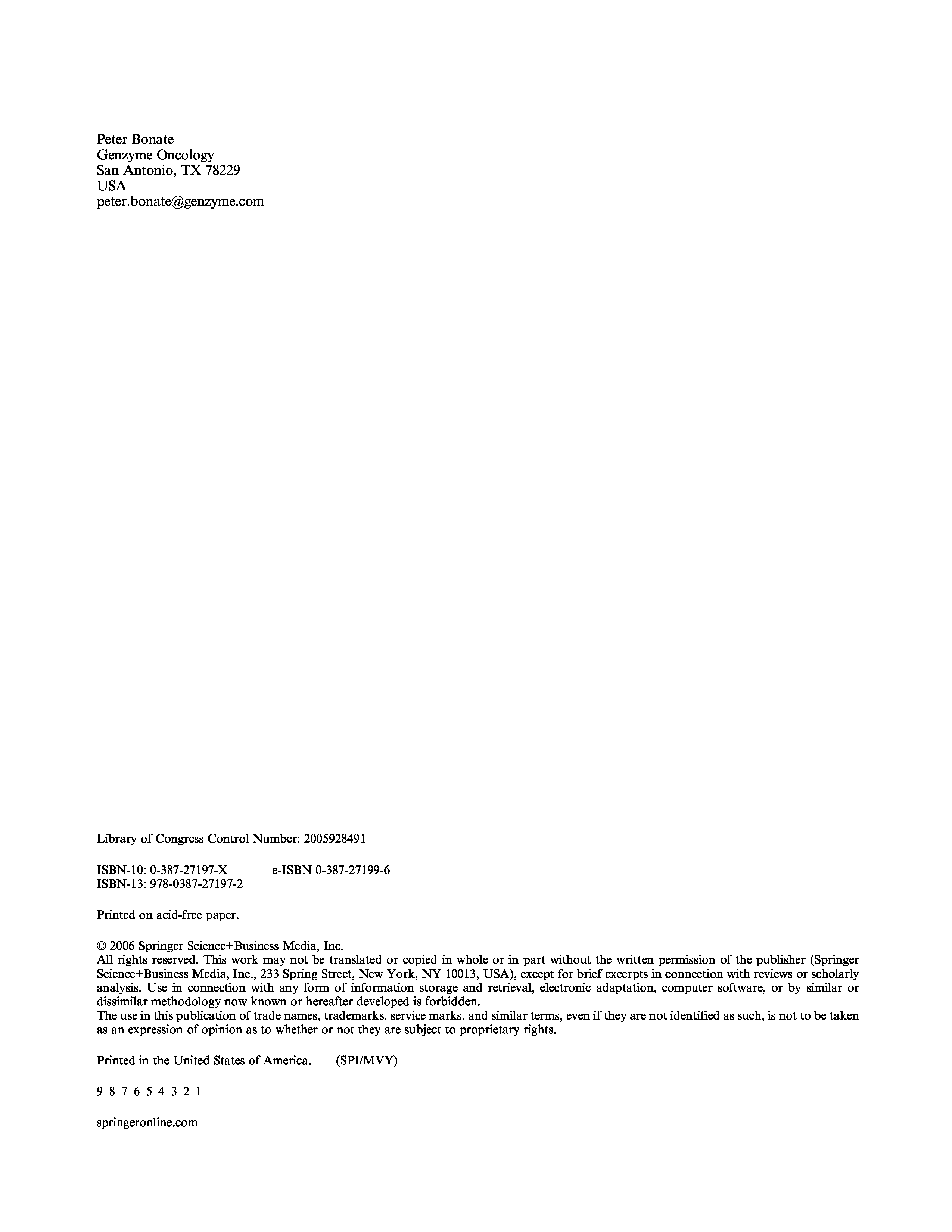 Peter Bonate
Genzyme Oncology
San Antonio, TX 78229
USA
peter.bonate@genzyme.com

Library of Congress Control Number: 2005928491

ISBN-10: 0-387-27197-X e-ISBN 0-387-27199-6
ISBN-13: 978-0387-27197-2

Printed on acid-free paper.

© 2006 Springer Science+Business Media, Inc.
All rights reserved. This work may not be translated or copied in whole or in part without the written permission of the publisher (Springer Science+Business Media, Inc., 233 Spring Street, New York, NY 10013, USA), except for brief excerpts in connection with reviews or scholarly analysis. Use in connection with any form of information storage and retrieval, electronic adaptation, computer software, or by similar or dissimilar methodology now known or hereafter developed is forbidden.
The use in this publication of trade names, trademarks, service marks, and similar terms, even if they are not identified as such, is not to be taken as an expression of opinion as to whether or not they are subject to proprietary rights.

Printed in the United States of America. (SPI/MVY)

9 8 7 6 5 4 3 2 1

springeronline.com